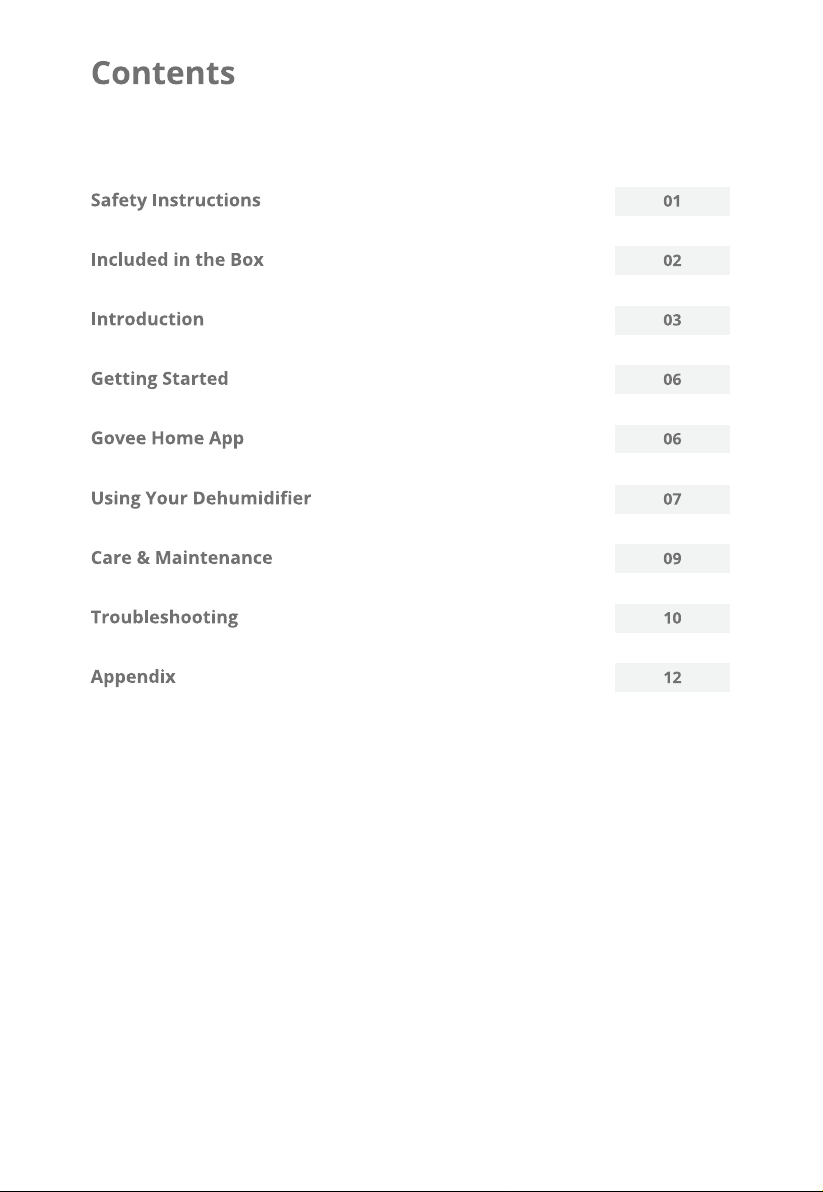 Contents

Safety Instructions 01

Included in the Box 02

Introduction 03

Getting Started 06

Govee Home App 06

Using Your Dehumidifier 07

Care & Maintenance 09

Troubleshooting 10

Appendix 12